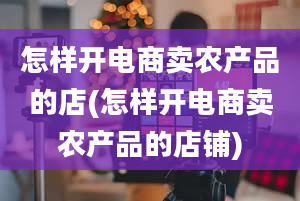 怎样开电商卖农产品的店(怎样开电商卖农产品的店铺)